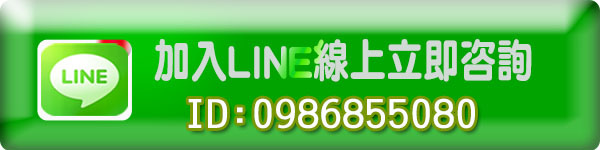 LINE

加入LINE線上立即咨詢

ID:0986855080